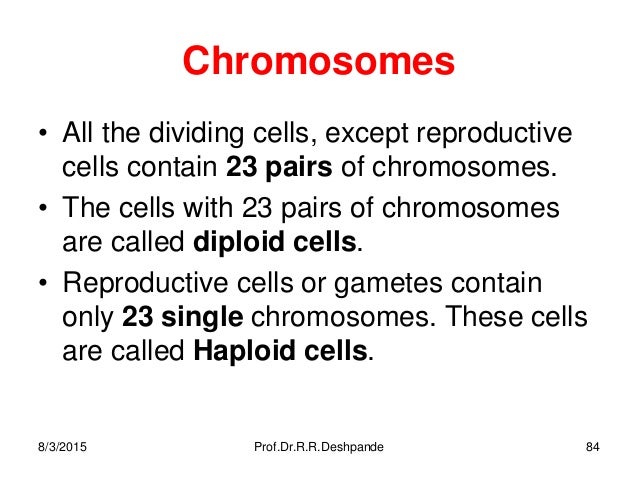 Chromosomes

• All the dividing cells, except reproductive cells contain 23 pairs of chromosomes.

• The cells with 23 pairs of chromosomes are called diploid cells.

• Reproductive cells or gametes contain only 23 single chromosomes. These cells are called Haploid cells.

8/3/2015 Prof.Dr.R.R.Deshpande 84